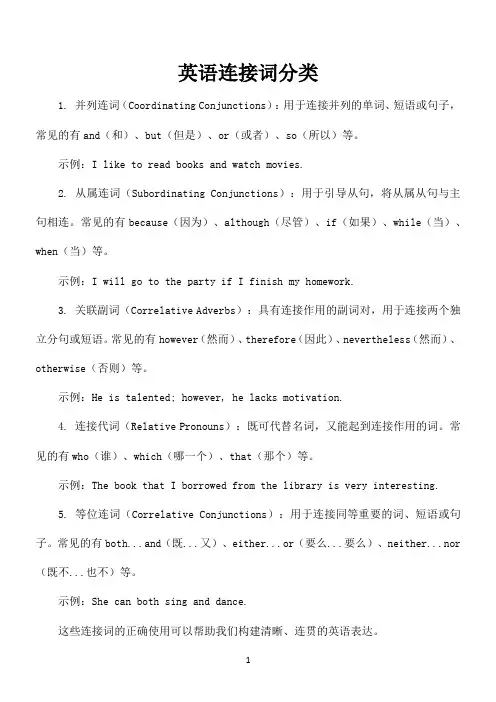 英语连接词分类

1. 并列连词（Coordinating Conjunctions）：用于连接并列的单词、短语或句子，常见的有 and（和）、but（但是）、or（或者）、so（所以）等。

示例：I like to read books and watch movies.

2. 从属连词（Subordinating Conjunctions）：用于引导从句，将从属从句与主句相连。常见的有 because（因为）、although（尽管）、if（如果）、while（当）、when（当）等。

示例：I will go to the party if I finish my homework.

3. 关联副词（Correlative Adverbs）：具有连接作用的副词对，用于连接两个独立分句或短语。常见的有 however（然而）、therefore（因此）、nevertheless（然而）、otherwise（否则）等。

示例：He is talented; however, he lacks motivation.

4. 连接代词（Relative Pronouns）：既可代替名词，又能起到连接作用的词。常见的有 who（谁）、which（哪一个）、that（那个）等。

示例：The book that I borrowed from the library is very interesting.

5. 等位连词（Correlative Conjunctions）：用于连接同等重要的词、短语或句子。常见的有 both...and（既...又）、either...or（要么...要么）、neither...nor（既不...也不）等。

示例：She can both sing and dance.

这些连接词的正确使用可以帮助我们构建清晰、连贯的英语表达。

1